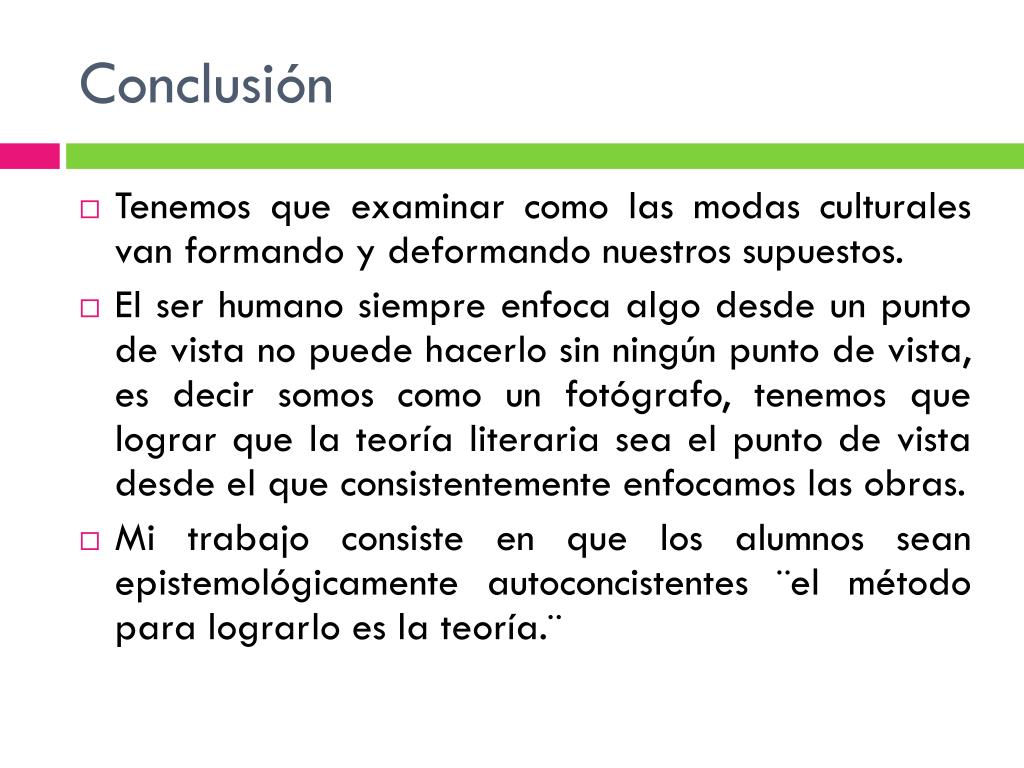 Conclusión

□ Tenemos que examinar como las modas culturales van formando y deformando nuestros supuestos.

□ El ser humano siempre enfoca algo desde un punto de vista no puede hacerlo sin ningún punto de vista, es decir somos como un fotógrafo, tenemos que lograr que la teoría literaria sea el punto de vista desde el que consistentemente enfocamos las obras.

□ Mi trabajo consiste en que los alumnos sean epistemológicamente autoconcistentes ¨el método para lograrlo es la teoría.¨